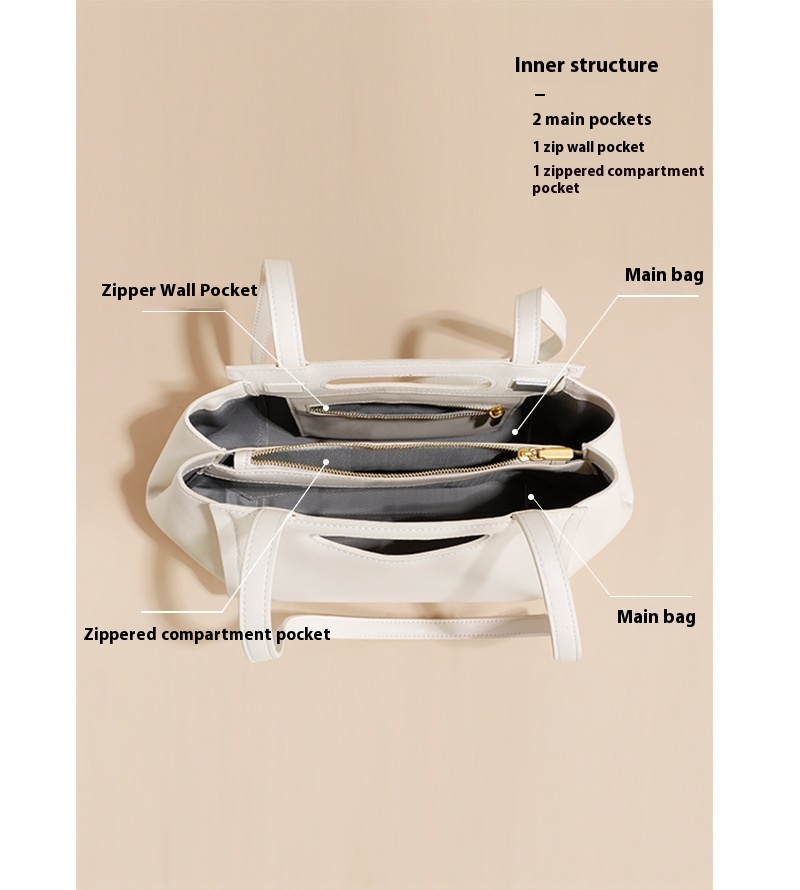 Inner structure

-

2 main pockets

1 zip wall pocket

1 zippered compartment pocket

Zipper Wall Pocket

Main bag

Zippered compartment pocket

Main bag